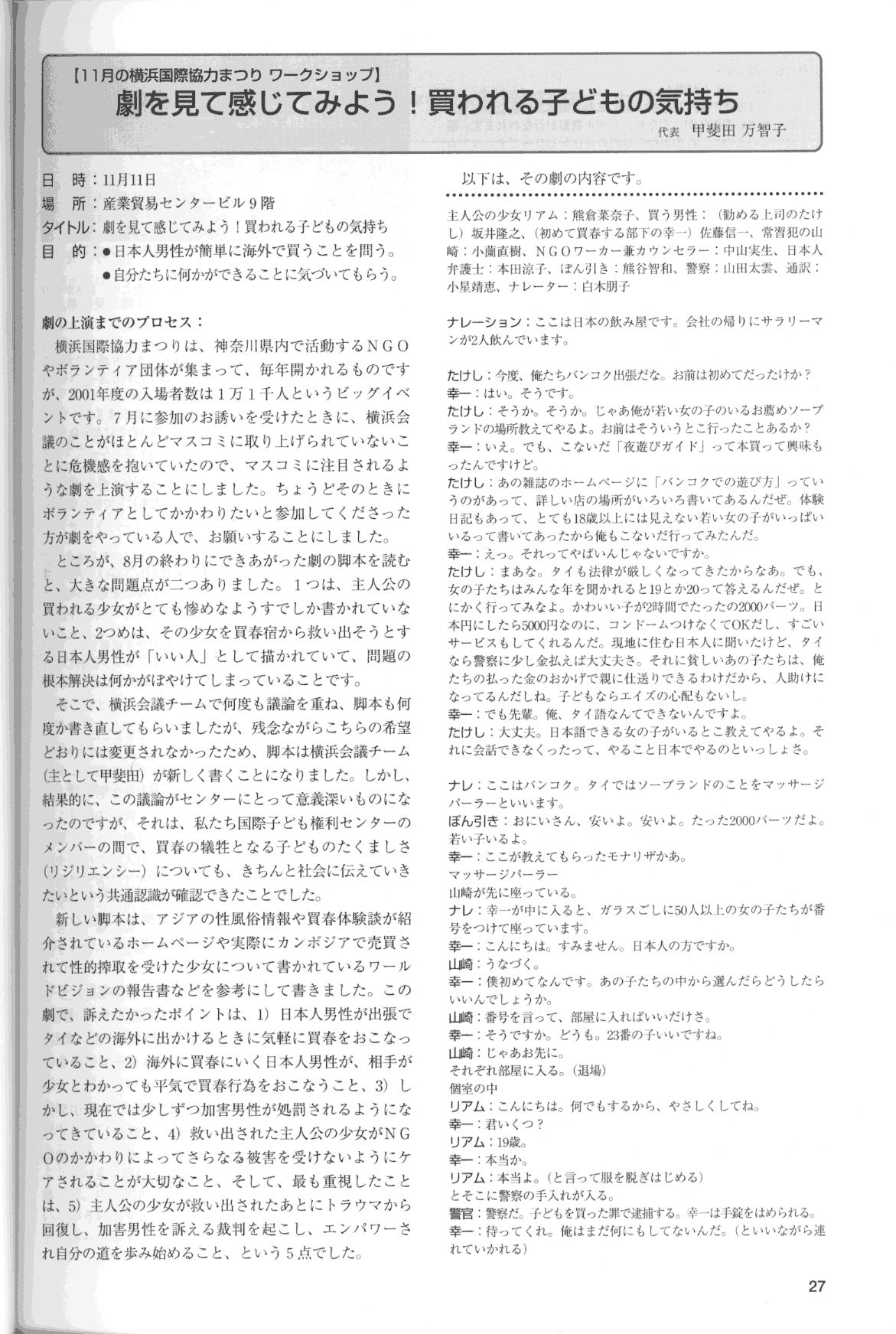 【11月の横浜国際協力まつり ワークショップ】
劇を見て感じてみよう！買われる子どもの気持ち
代表 甲斐田 万智子

日　時：11月11日
場　所：産業貿易センタービル９階
タイトル：劇を見て感じてみよう！買われる子どもの気持ち
目　的：●日本人男性が簡単に海外で買うことを問う。
●自分たちに何かができることに気づいてもらう。

劇の上演までのプロセス：
横浜国際協力まつりは、神奈川県内で活動するＮＧＯやボランティア団体が集まって、毎年開かれるものですが、2001年度の入場者数は１万１千人というビッグイベントです。７月に参加のお誘いを受けたときに、横浜会議のことがほとんどマスコミに取り上げられていないことに危機感を抱いていたので、マスコミに注目されるような劇を上演することにしました。ちょうどそのときにボランティアとしてかかわりたいと参加してくださった方が劇をやっている人で、お願いすることにしました。

ところが、8月の終わりにできあがった劇の脚本を読むと、大きな問題点が二つありました。１つは、主人公の買われる少女がとても惨めなようすでしか書かれていないこと、2つめは、その少女を買春宿から救い出そうとする日本人男性が「いい人」として描かれていて、問題の根本解決は何かがぼやけてしまっていることです。

そこで、横浜会議チームで何度も議論を重ね、脚本も何度か書き直してもらいましたが、残念ながらこちらの希望どおりには変更されなかったため、脚本は横浜会議チーム（主として甲斐田）が新しく書くことになりました。しかし、結果的に、この議論がセンターにとって意義深いものになったのですが、それは、私たち国際子ども権利センターのメンバーの間で、買春の犠牲となる子どものたくましさ（リジリエンシー）についても、きちんと社会に伝えていきたいという共通認識が確認できたことでした。

新しい脚本は、アジアの性風俗情報や買春体験談が紹介されているホームページや実際にカンボジアで売買されて性的搾取を受けた少女について書かれているワールドビジョンの報告書などを参考にして書きました。この劇で、訴えたかったポイントは、1）日本人男性が出張でタイなどの海外に出かけるときに気軽に買春をおこなっていること、2）海外に買春にいく日本人男性が、相手が少女とわかっても平気で買春行為をおこなうこと、3）しかし、現在では少しずつ加害男性が処罰されるようになってきていること、4）救い出された主人公の少女がＮＧＯのかかわりによってさらなる被害を受けないようにケアされることが大切なこと、そして、最も重視したことは、5）主人公の少女が救い出されたあとにトラウマから回復し、加害男性を訴える裁判を起こし、エンパワーされ自分の道を歩み始めること、という５点でした。

以下は、その劇の内容です。

主人公の少女リアム：熊倉菜奈子、買う男性：（勧める上司のたけし）坂井隆之、（初めて買春する部下の幸一）佐藤信一、常習犯の山崎：小薗直樹、ＮＧＯワーカー兼カウンセラー：中山実生、日本人弁護士：本田涼子、ぽん引き：熊谷智和、警察：山田太雲、通訳：小星靖恵、ナレーター：白木朋子

ナレーション：ここは日本の飲み屋です。会社の帰りにサラリーマンが2人飲んでいます。

たけし：今度、俺たちバンコク出張だな。お前は初めてだったけか？
幸一：はい。そうです。
たけし：そうか。そうか。じゃあ俺が若い女の子のいるお薦めソープランドの場所教えてやるよ。お前はそういうとこ行ったことあるか？
幸一：いえ。でも、こないだ「夜遊びガイド」って本買って興味もったんですけど。
たけし：あの雑誌のホームページに「バンコクでの遊び方」っていうのがあって、詳しい店の場所がいろいろ書いてあるんだぜ。体験日記もあって、とても18歳以上には見えない若い女の子がいっぱいいるって書いてあったから俺もこないだ行ってみたんだ。
幸一：えっ。それってやばいんじゃないですか。
たけし：まあな。タイも法律が厳しくなってきたからなあ。でも、女の子たちはみんな年を聞かれると19とか20って答えるんだぜ。とにかく行ってみなよ。かわいい子が2時間でたったの2000バーツ。日本円にしたら5000円なのに、コンドームつけなくてOKだし、すごいサービスもしてくれるんだ。現地に住む日本人に聞いたけど、タイなら警察に少し金払えば大丈夫さ。それに貧しいあの子たちは、俺たちの払った金のおかげで親に仕送りできるわけだから、人助けになってるんだしね。子どもならエイズの心配もないし。
幸一：でも先輩。俺、タイ語なんてできないんですよ。
たけし：大丈夫。日本語できる女の子がいるとこ教えてやるよ。それに会話できなくったって、やること日本でやるのといっしょさ。

ナレ：ここはバンコク。タイではソープランドのことをマッサージパーラーといいます。
ぽん引き：おにいさん、安いよ。安いよ。たった2000バーツだよ。若い子いるよ。
幸一：ここが教えてもらったモナリザかあ。
マッサージパーラー
山崎が先に座っている。
ナレ：幸一が中に入ると、ガラスごしに50人以上の女の子たちが番号をつけて座っています。
幸一：こんにちは。すみません。日本人の方ですか。
山崎：うなづく。
幸一：僕初めてなんです。あの子たちの中から選んだらどうしたらいいんでしょうか。
山崎：番号を言って、部屋に入ればいいだけさ。
幸一：そうですか。どうも。23番の子いいですね。
山崎：じゃあお先に。
それぞれ部屋に入る。（退場）
個室の中
リアム：こんにちは。何でもするから、やさしくしてね。
幸一：君いくつ？
リアム：19歳。
幸一：本当か。
リアム：本当よ。（と言って服を脱ぎはじめる）
とそこに警察の手入れが入る。
警官：警察だ。子どもを買った罪で逮捕する。幸一は手錠をはめられる。
幸一：待ってくれ。俺はまだ何にもしてないんだ。（といいながら連れていかれる）

27